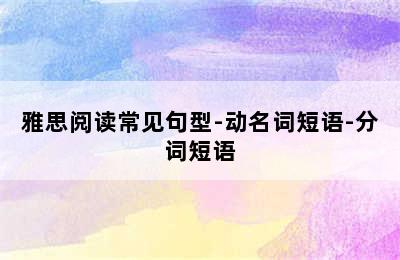 雅思阅读常见句型-动名词短语-分词短语